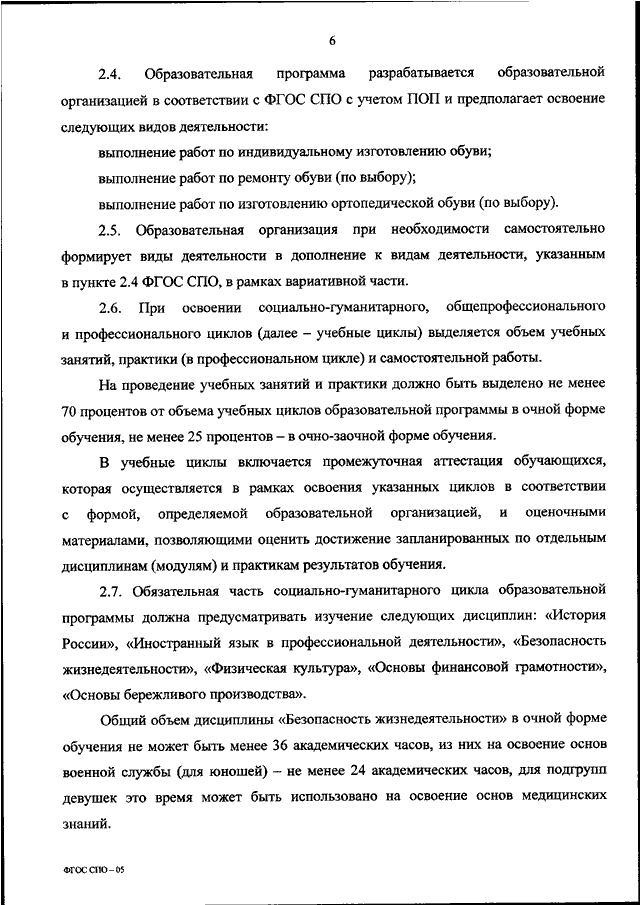 6

2.4. Образовательная программа разрабатывается образовательной организацией в соответствии с ФГОС СПО с учетом ПОП и предполагает освоение следующих видов деятельности:

выполнение работ по индивидуальному изготовлению обуви;

выполнение работ по ремонту обуви (по выбору);

выполнение работ по изготовлению ортопедической обуви (по выбору).

2.5. Образовательная организация при необходимости самостоятельно формирует виды деятельности в дополнение к видам деятельности, указанным в пункте 2.4 ФГОС СПО, в рамках вариативной части.

2.6. При освоении социально-гуманитарного, общепрофессионального и профессионального циклов (далее – учебные циклы) выделяется объем учебных занятий, практики (в профессиональном цикле) и самостоятельной работы.

На проведение учебных занятий и практики должно быть выделено не менее 70 процентов от объема учебных циклов образовательной программы в очной форме обучения, не менее 25 процентов – в очно-заочной форме обучения.

В учебные циклы включается промежуточная аттестация обучающихся, которая осуществляется в рамках освоения указанных циклов в соответствии с формой, определяемой образовательной организацией, и оценочными материалами, позволяющими оценить достижение запланированных по отдельным дисциплинам (модулям) и практикам результатов обучения.

2.7. Обязательная часть социально-гуманитарного цикла образовательной программы должна предусматривать изучение следующих дисциплин: «История России», «Иностранный язык в профессиональной деятельности», «Безопасность жизнедеятельности», «Физическая культура», «Основы финансовой грамотности», «Основы бережливого производства».

Общий объем дисциплины «Безопасность жизнедеятельности» в очной форме обучения не может быть менее 36 академических часов, из них на освоение основ военной службы (для юношей) – не менее 24 академических часов, для подгрупп девушек это время может быть использовано на освоение основ медицинских знаний.

ФГОС СПО – 05